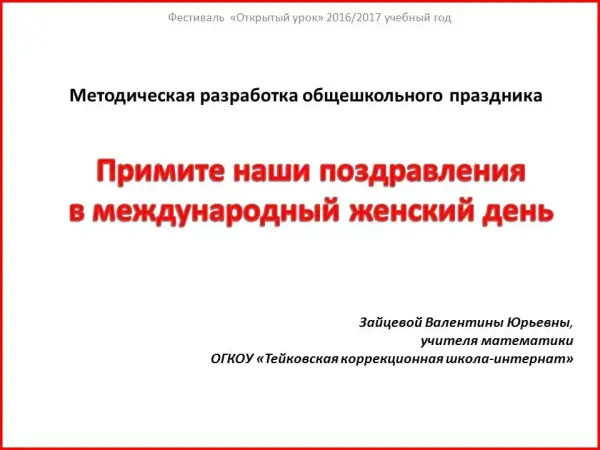 Фестиваль «Открытый урок» 2016/2017 учебный год

Методическая разработка общешкольного праздника

Примите наши поздравления
в международный женский день

Зайцевой Валентины Юрьевны,
учителя математики
ОГКОУ «Тейковская коррекционная школа-интернат»